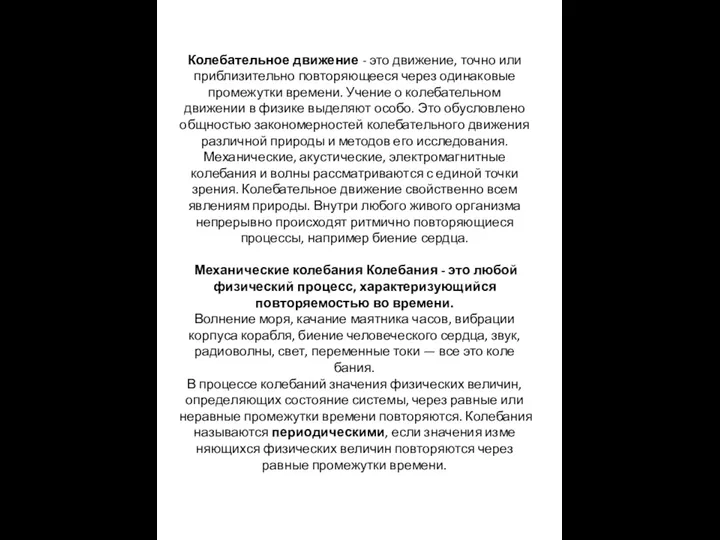 Колебательное движение - это движение, точно или приблизительно повторяющееся через одинаковые промежутки времени. Учение о колебательном движении в физике выделяют особо. Это обусловлено общностью закономерностей колебательного движения различной природы и методов его исследования. Механические, акустические, электромагнитные колебания и волны рассматриваются с единой точки зрения. Колебательное движение свойственно всем явлениям природы. Внутри любого живого организма непрерывно происходят ритмично повторяющиеся процессы, например биение сердца.

Механические колебания Колебания - это любой физический процесс, характеризующийся повторяемостью во времени.
Волнение моря, качание маятника часов, вибрации корпуса корабля, биение человеческого сердца, звук, радиоволны, свет, переменные токи — все это коле бания.
В процессе колебаний значения физических величин, определяющих состояние системы, через равные или неравные промежутки времени повторяются. Колебания называются периодическими, если значения изме няющихся физических величин повторяются через равные промежутки времени.